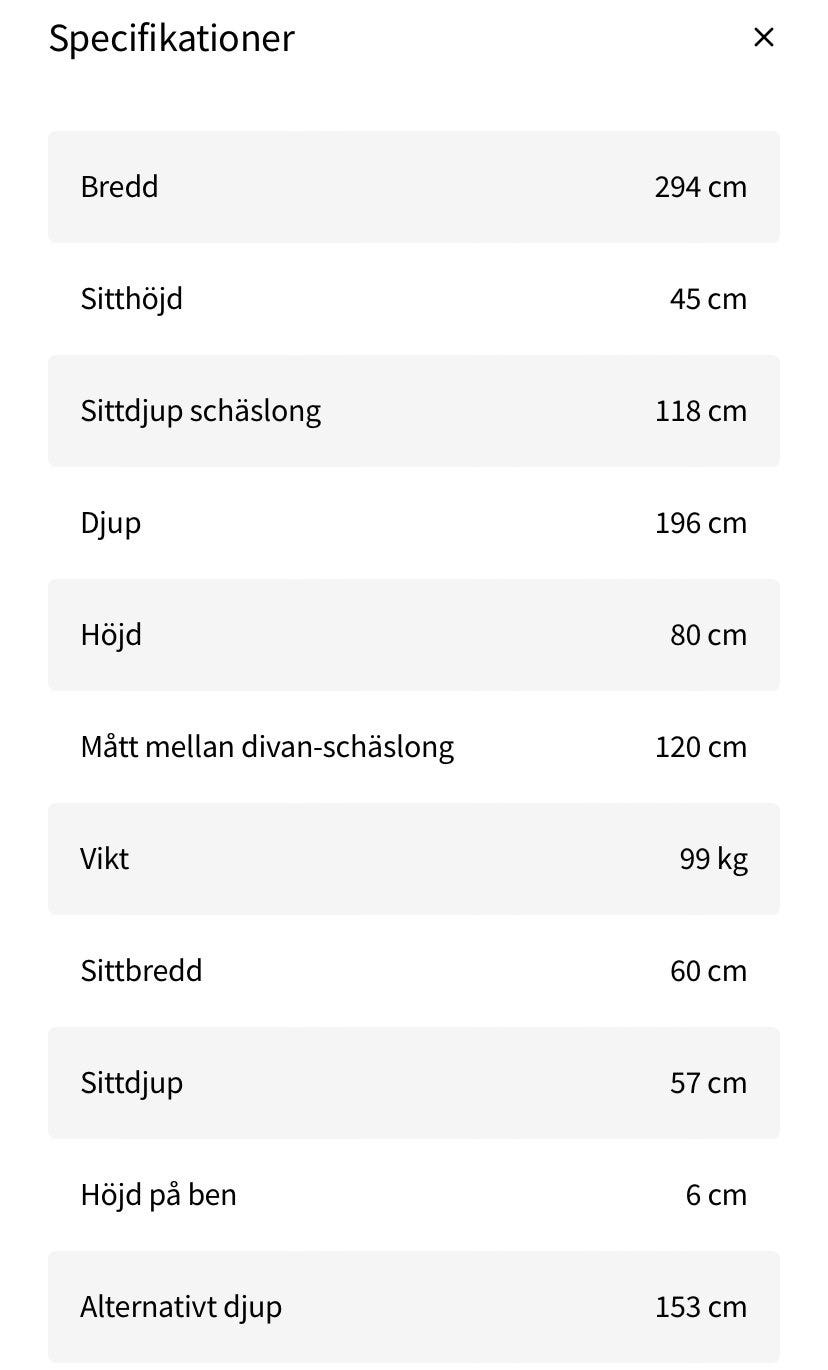 Specifikationer ×

| | |
|---|---|
| Bredd | 294 cm |
| Sitthöjd | 45 cm |
| Sittdjup schäslong | 118 cm |
| Djup | 196 cm |
| Höjd | 80 cm |
| Mått mellan divan-schäslong | 120 cm |
| Vikt | 99 kg |
| Sittbredd | 60 cm |
| Sittdjup | 57 cm |
| Höjd på ben | 6 cm |
| Alternativt djup | 153 cm |